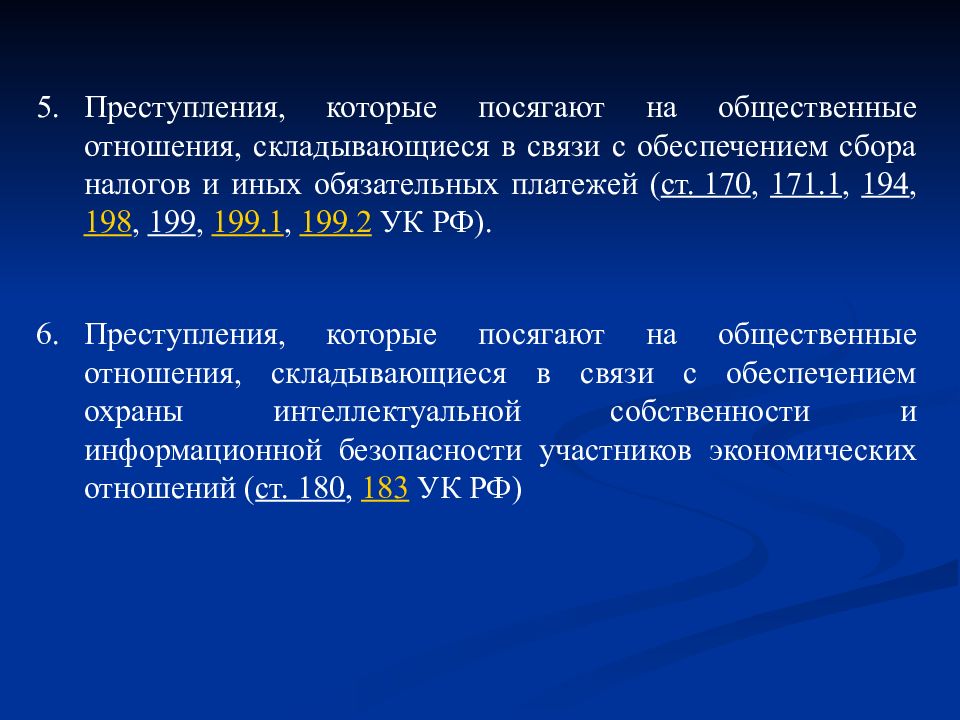 5. Преступления, которые посягают на общественные отношения, складывающиеся в связи с обеспечением сбора налогов и иных обязательных платежей (ст. 170, 171.1, 194, 198, 199, 199.1, 199.2 УК РФ).

6. Преступления, которые посягают на общественные отношения, складывающиеся в связи с обеспечением охраны интеллектуальной собственности и информационной безопасности участников экономических отношений (ст. 180, 183 УК РФ)